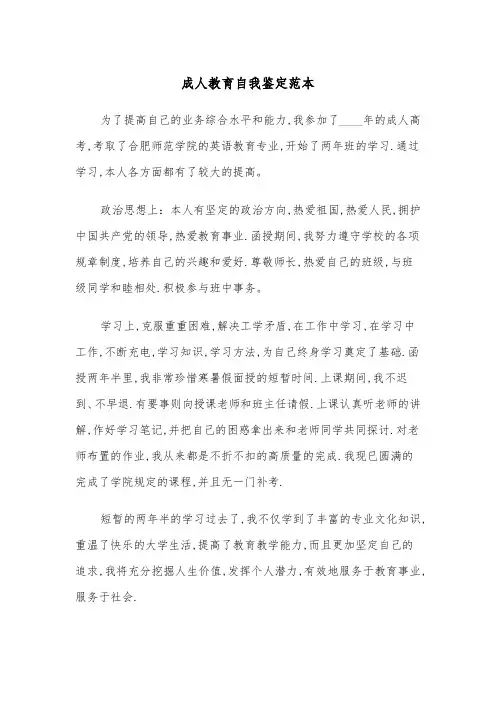 成人教育自我鉴定范本

为了提高自己的业务综合水平和能力,我参加了____年的成人高考,考取了合肥师范学院的英语教育专业,开始了两年班的学习.通过学习,本人各方面都有了较大的提高。

政治思想上:本人有坚定的政治方向,热爱祖国,热爱人民,拥护中国共产党的领导,热爱教育事业.函授期间,我努力遵守学校的各项规章制度,培养自己的兴趣和爱好.尊敬师长,热爱自己的班级,与班级同学和睦相处.积极参与班中事务。

学习上,克服重重困难,解决工学矛盾,在工作中学习,在学习中工作,不断充电,学习知识,学习方法,为自己终身学习奠定了基础.函授两年半里,我非常珍惜寒暑假面授的短暂时间.上课期间,我不迟到、不早退.有要事则向授课老师和班主任请假.上课认真听老师的讲解,作好学习笔记,并把自己的困惑拿出来和老师同学共同探讨.对老师布置的作业,我从来都是不折不扣的高质量的完成.我现已圆满的完成了学院规定的课程,并且无一门补考.

短暂的两年半的学习过去了,我不仅学到了丰富的专业文化知识,重温了快乐的大学生活,提高了教育教学能力,而且更加坚定自己的追求,我将充分挖掘人生价值,发挥个人潜力,有效地服务于教育事业,服务于社会.